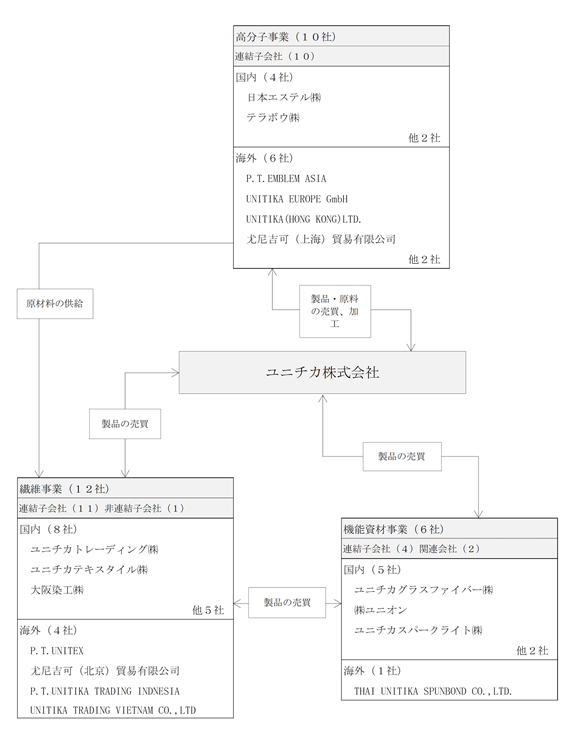 高分子事業（１０社）
連結子会社（１０）
国内（４社）
日本エステル㈱
テラボウ㈱
他２社
海外（６社）
P.T.EMBLEM ASIA
UNITIKA EUROPE GmbH
UNITIKA(HONG KONG)LTD.
尤尼吉可（上海）貿易有限公司
他２社

原材料の供給

製品・原料の売買、加工

ユニチカ株式会社

製品の売買

製品の売買

繊維事業（１２社）
連結子会社（１１）非連結子会社（１）
国内（８社）
ユニチカトレーディング㈱
ユニチカテキスタイル㈱
大阪染工㈱
他５社
海外（４社）
P.T.UNITEX
尤尼吉可（北京）貿易有限公司
P.T.UNITIKA TRADING INDNESIA
UNITIKA TRADING VIETNAM CO.,LTD

製品の売買

機能資材事業（６社）
連結子会社（４）関連会社（２）
国内（５社）
ユニチカグラスファイバー㈱
㈱ユニオン
ユニチカスパークライト㈱
他２社
海外（１社）
THAI UNITIKA SPUNBOND CO.,LTD.